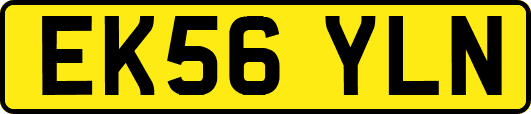 EK56 YLN